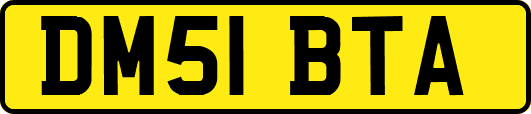 DM51 BTA